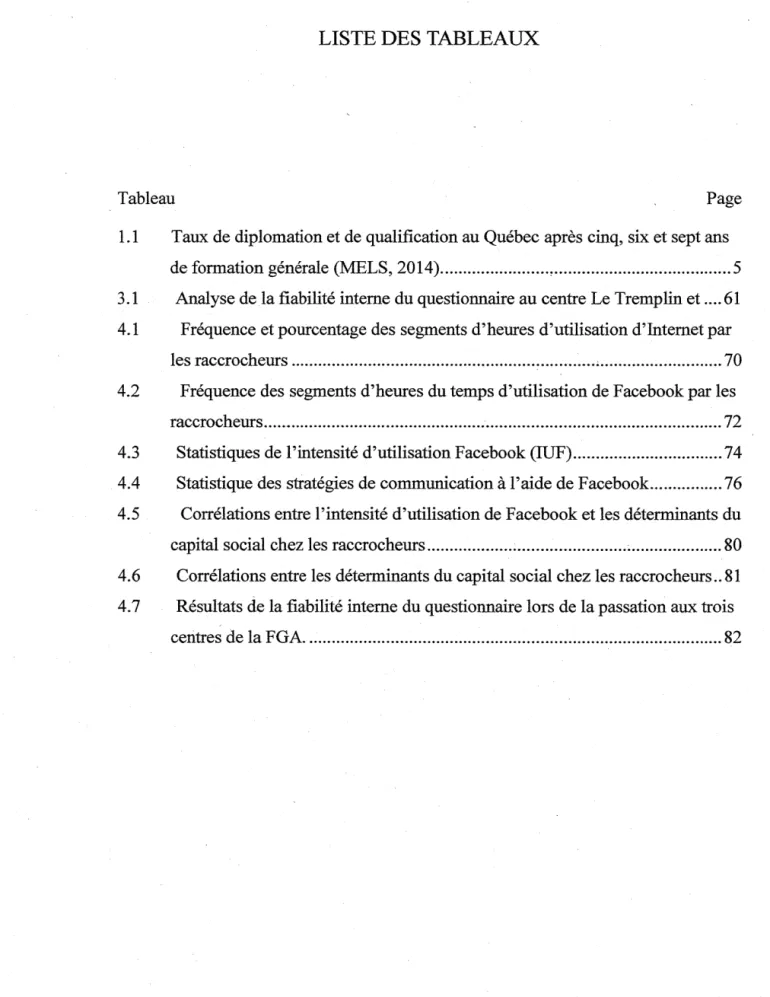 LISTE DES TABLEAUX

Tableau Page

1.1 Taux de diplomation et de qualification au Québec après cinq, six et sept ans de formation générale (MELS, 2014) 5

3.1 Analyse de la fiabilité interne du questionnaire au centre Le Tremplin et 61

4.1 Fréquence et pourcentage des segments d'heures d'utilisation d'Internet par les raccrocheurs 70

4.2 Fréquence des segments d'heures du temps d'utilisation de Facebook par les raccrocheurs 72

4.3 Statistiques de l'intensité d'utilisation Facebook (IUF) 74

4.4 Statistique des stratégies de communication à l'aide de Facebook 76

4.5 Corrélations entre l'intensité d'utilisation de Facebook et les déterminants du capital social chez les raccrocheurs 80

4.6 Corrélations entre les déterminants du capital social chez les raccrocheurs 81

4.7 Résultats de la fiabilité interne du questionnaire lors de la passation aux trois centres de la FGA. 82